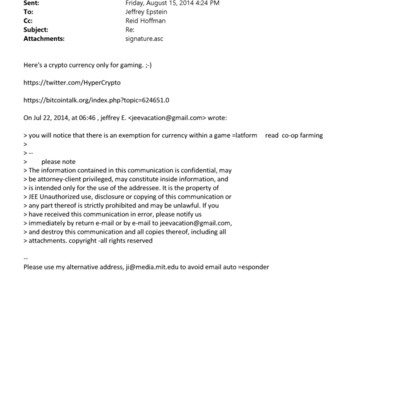 Sent: Friday, August 15, 2014 4:24 PM
To: Jeffrey Epstein
Cc: Reid Hoffman
Subject: Re:
Attachments: signature.asc

Here's a crypto currency only for gaming. ;-)

https://twitter.com/HyperCrypto

https://bitcointalk.org/index.php?topic=624651.0

On Jul 22, 2014, at 06:46 , jeffrey E. <jeevacation@gmail.com> wrote:

> you will notice that there is an exemption for currency within a game =latform read co-op farming
>
> --
> please note
> The information contained in this communication is confidential, may
> be attorney-client privileged, may constitute inside information, and
> is intended only for the use of the addressee. It is the property of
> JEE Unauthorized use, disclosure or copying of this communication or
> any part thereof is strictly prohibited and may be unlawful. If you
> have received this communication in error, please notify us
> immediately by return e-mail or by e-mail to jeevacation@gmail.com,
> and destroy this communication and all copies thereof, including all
> attachments. copyright -all rights reserved

--
Please use my alternative address, ji@media.mit.edu to avoid email auto =esponder